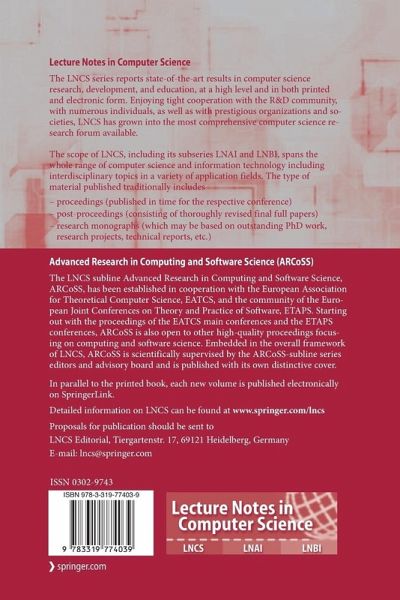 Lecture Notes in Computer Science

The LNCS series reports state-of-the-art results in computer science research, development, and education, at a high level and in both printed and electronic form. Enjoying tight cooperation with the R&D community, with numerous individuals, as well as with prestigious organizations and societies, LNCS has grown into the most comprehensive computer science research forum available.

The scope of LNCS, including its subseries LNAI and LNBI, spans the whole range of computer science and information technology including interdisciplinary topics in a variety of application fields. The type of material published traditionally includes
– proceedings (published in time for the respective conference)
– post-proceedings (consisting of thoroughly revised final full papers)
– research monographs (which may be based on outstanding PhD work, research projects, technical reports, etc.)

Advanced Research in Computing and Software Science (ARCoSS)

The LNCS subline Advanced Research in Computing and Software Science, ARCoSS, has been established in cooperation with the European Association for Theoretical Computer Science, EATCS, and the community of the European Joint Conferences on Theory and Practice of Software, ETAPS. Starting out with the proceedings of the EATCS main conferences and the ETAPS conferences, ARCoSS is also open to other high-quality proceedings focusing on computing and software science. Embedded in the overall framework of LNCS, ARCoSS is scientifically supervised by the ARCoSS-subline series editors and advisory board and is published with its own distinctive cover.

In parallel to the printed book, each new volume is published electronically on SpringerLink.

Detailed information on LNCS can be found at www.springer.com/lncs

Proposals for publication should be sent to
LNCS Editorial, Tiergartenstr. 17, 69121 Heidelberg, Germany
E-mail: lncs@springer.com

ISSN 0302-9743

ISBN 978-3-319-77403-9

9 783319 774039

Lecture Notes in Computer Science

LNCS LNAI LNBI

springer.com